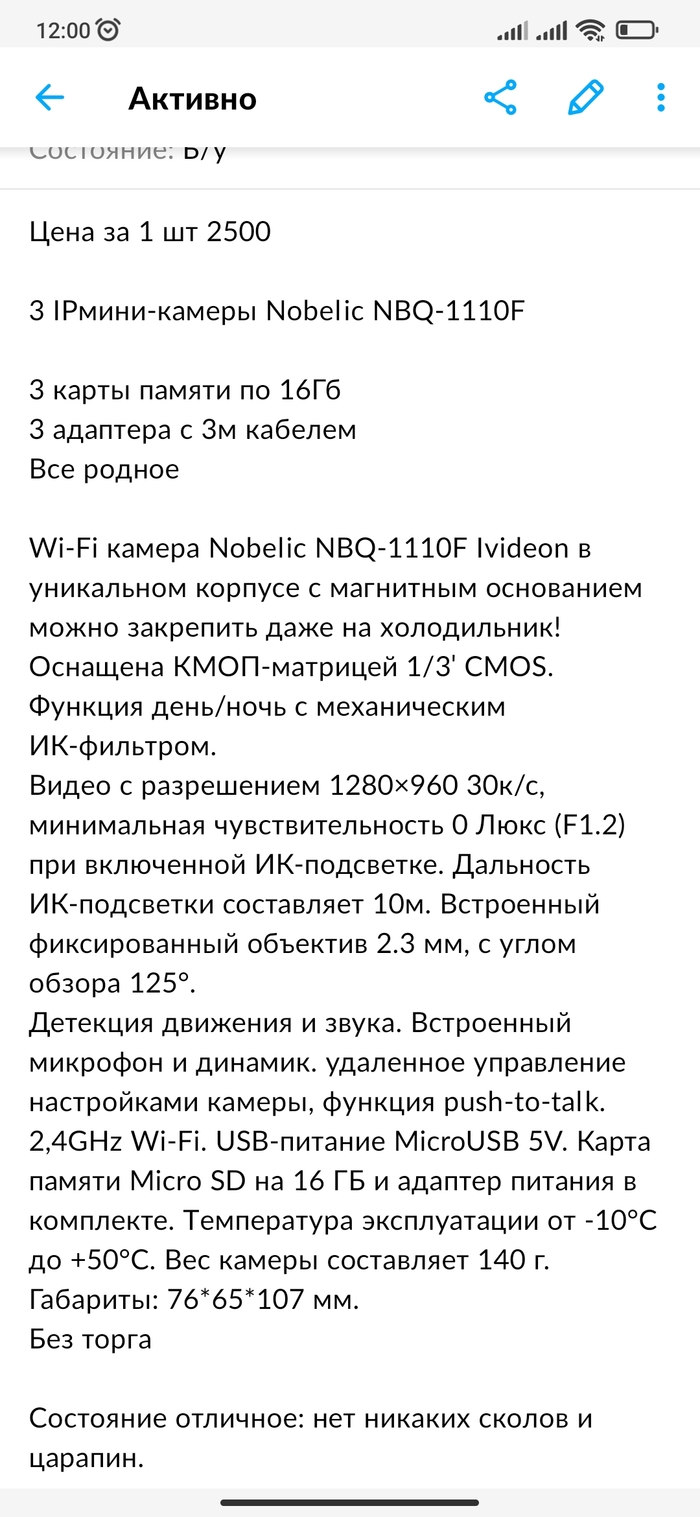 12:00

Активно

Состояние: Б/у

Цена за 1 шт 2500

3 IPмини-камеры Nobelic NBQ-1110F

3 карты памяти по 16Гб
3 адаптера с 3м кабелем
Все родное

Wi-Fi камера Nobelic NBQ-1110F Ivideon в уникальном корпусе с магнитным основанием можно закрепить даже на холодильник! Оснащена КМОП-матрицей 1/3' CMOS. Функция день/ночь с механическим ИК-фильтром.
Видео с разрешением 1280×960 30к/с, минимальная чувствительность 0 Люкс (F1.2) при включенной ИК-подсветке. Дальность ИК-подсветки составляет 10м. Встроенный фиксированный объектив 2.3 мм, с углом обзора 125°.
Детекция движения и звука. Встроенный микрофон и динамик. удаленное управление настройками камеры, функция push-to-talk. 2,4GHz Wi-Fi. USB-питание MicroUSB 5V. Карта памяти Micro SD на 16 ГБ и адаптер питания в комплекте. Температура эксплуатации от -10°C до +50°C. Вес камеры составляет 140 г. Габариты: 76*65*107 мм.
Без торга

Состояние отличное: нет никаких сколов и царапин.